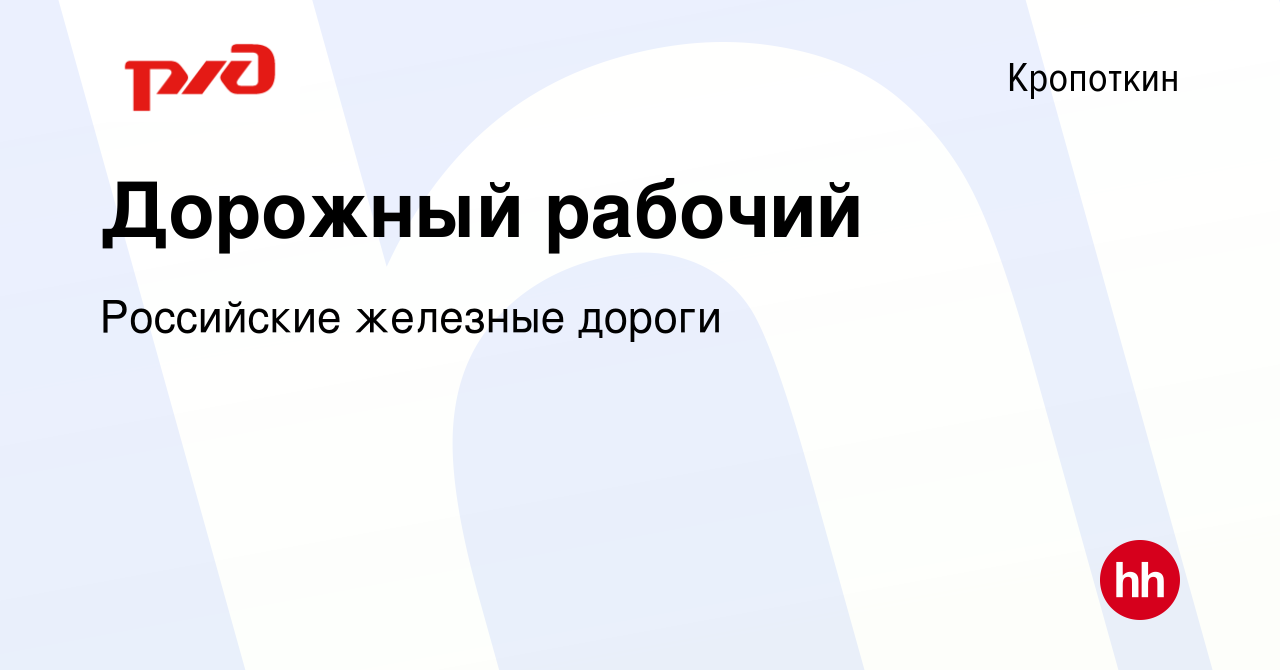 РЖД

Кропоткин

Дорожный рабочий

Российские железные дороги

hh